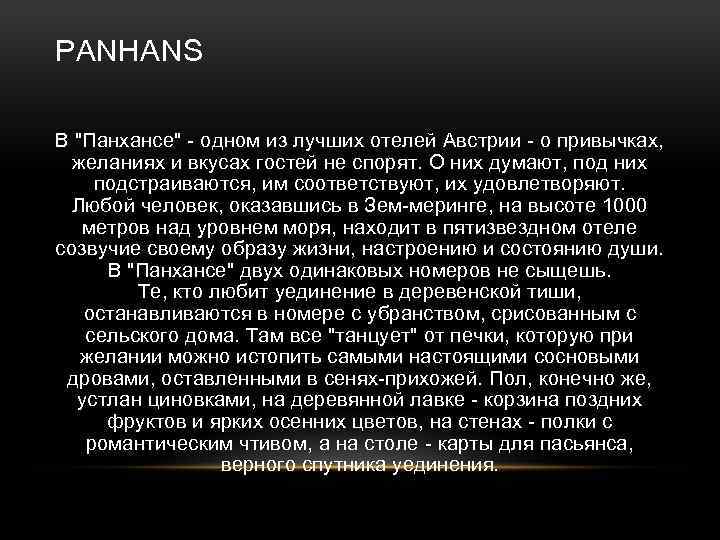 PANHANS

В "Панхансе" - одном из лучших отелей Австрии - о привычках, желаниях и вкусах гостей не спорят. О них думают, под них подстраиваются, им соответствуют, их удовлетворяют. Любой человек, оказавшись в Зем-меринге, на высоте 1000 метров над уровнем моря, находит в пятизвездном отеле созвучие своему образу жизни, настроению и состоянию души. В "Панхансе" двух одинаковых номеров не сыщешь.
Те, кто любит уединение в деревенской тиши, останавливаются в номере с убранством, срисованным с сельского дома. Там все "танцует" от печки, которую при желании можно истопить самыми настоящими сосновыми дровами, оставленными в сенях-прихожей. Пол, конечно же, устлан циновками, на деревянной лавке - корзина поздних фруктов и ярких осенних цветов, на стенах - полки с романтическим чтивом, а на столе - карты для пасьянса, верного спутника уединения.